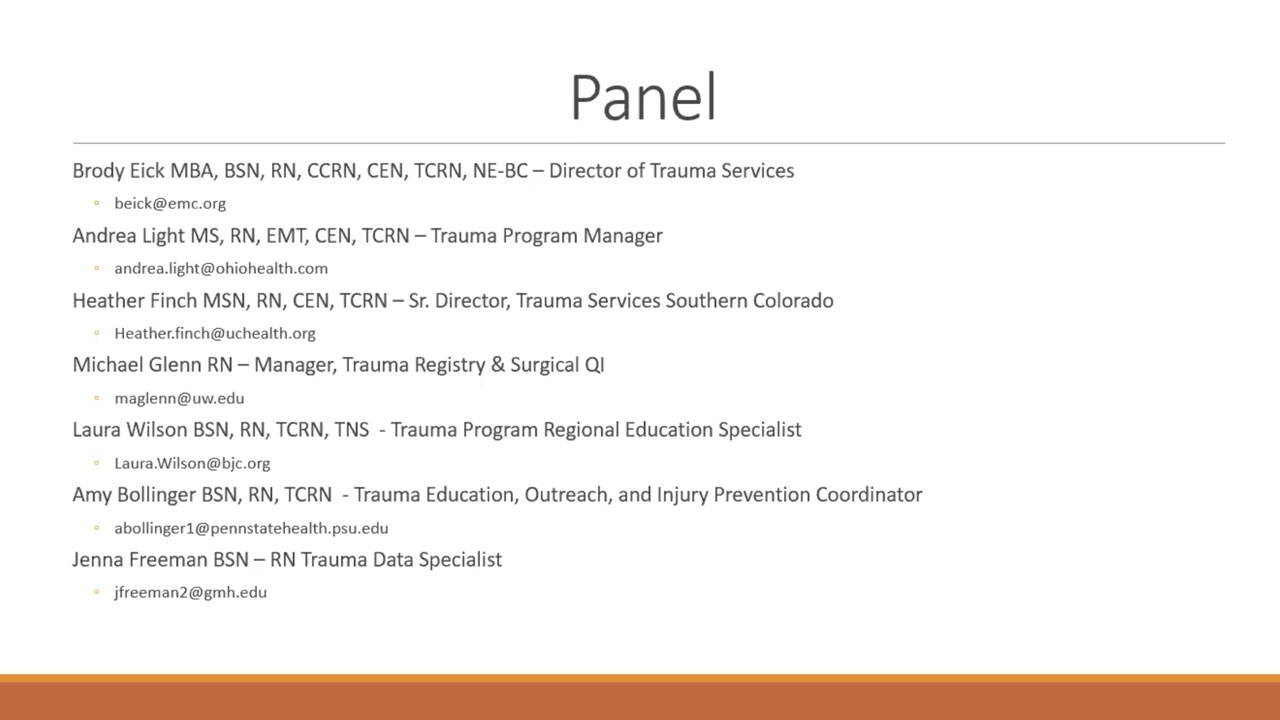 Panel

Brody Eick MBA, BSN, RN, CCRN, CEN, TCRN, NE-BC – Director of Trauma Services

◦ beick@emc.org

Andrea Light MS, RN, EMT, CEN, TCRN – Trauma Program Manager

◦ andrea.light@ohiohealth.com

Heather Finch MSN, RN, CEN, TCRN – Sr. Director, Trauma Services Southern Colorado

◦ Heather.finch@uchealth.org

Michael Glenn RN – Manager, Trauma Registry & Surgical QI

◦ maglenn@uw.edu

Laura Wilson BSN, RN, TCRN, TNS - Trauma Program Regional Education Specialist

◦ Laura.Wilson@bjc.org

Amy Bollinger BSN, RN, TCRN - Trauma Education, Outreach, and Injury Prevention Coordinator

◦ abollinger1@pennstatehealth.psu.edu

Jenna Freeman BSN – RN Trauma Data Specialist

◦ jfreeman2@gmh.edu